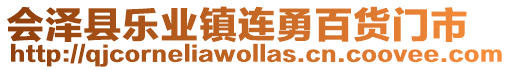 会泽县乐业镇连勇百货门市
http://qjcorneliawollas.cn.coovee.com